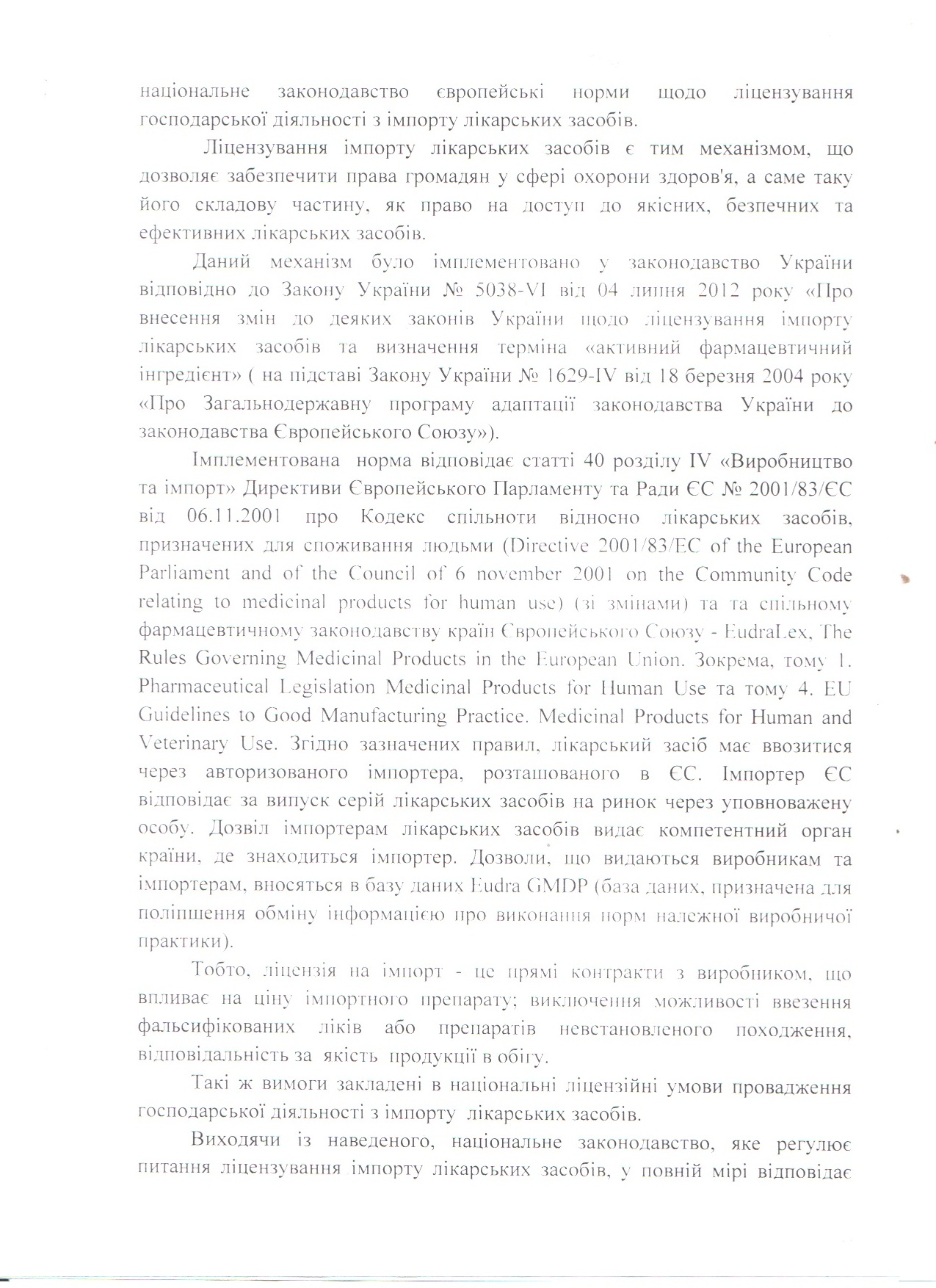 національне законодавство європейські норми щодо ліцензування господарської діяльності з імпорту лікарських засобів.

Ліцензування імпорту лікарських засобів є тим механізмом, що дозволяє забезпечити права громадян у сфері охорони здоров'я, а саме таку його складову частину, як право на доступ до якісних, безпечних та ефективних лікарських засобів.

Даний механізм було імплементовано у законодавство України відповідно до Закону України № 5038-VI від 04 липня 2012 року «Про внесення змін до деяких законів України щодо ліцензування імпорту лікарських засобів та визначення терміна «активний фармацевтичний інгредієнт» ( на підставі Закону України № 1629-IV від 18 березня 2004 року «Про Загальнодержавну програму адаптації законодавства України до законодавства Європейського Союзу»).

Імплементована норма відповідає статті 40 розділу IV «Виробництво та імпорт» Директиви Європейського Парламенту та Ради ЄС № 2001/83/ЄС від 06.11.2001 про Кодекс спільноти відносно лікарських засобів, призначених для споживання людьми (Directive 2001/83/EC of the European Parliament and of the Council of 6 november 2001 on the Community Code relating to medicinal products for human use) (зі змінами) та та спільному фармацевтичному законодавству країн Європейського Союзу - EudraLex, The Rules Governing Medicinal Products in the European Union. Зокрема, тому 1. Pharmaceutical Legislation Medicinal Products for Human Use та тому 4. EU Guidelines to Good Manufacturing Practice. Medicinal Products for Human and Veterinary Use. Згідно зазначених правил, лікарський засіб має ввозитися через авторизованого імпортера, розташованого в ЄС. Імпортер ЄС відповідає за випуск серій лікарських засобів на ринок через уповноважену особу. Дозвіл імпортерам лікарських засобів видає компетентний орган країни, де знаходиться імпортер. Дозволи, що видаються виробникам та імпортерам, вносяться в базу даних Eudra GMDP (база даних, призначена для поліпшення обміну інформацією про виконання норм належної виробничої практики).

Тобто, ліцензія на імпорт - це прямі контракти з виробником, що впливає на ціну імпортного препарату; виключення можливості ввезення фальсифікованих ліків або препаратів невстановленого походження, відповідальність за якість продукції в обігу.

Такі ж вимоги закладені в національні ліцензійні умови провадження господарської діяльності з імпорту лікарських засобів.

Виходячи із наведеного, національне законодавство, яке регулює питання ліцензування імпорту лікарських засобів, у повній мірі відповідає